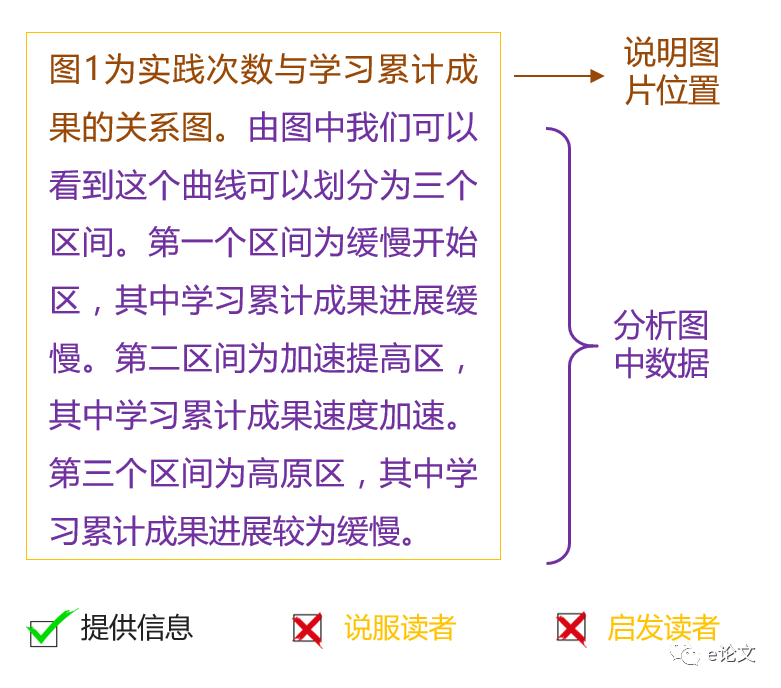 图1为实践次数与学习累计成果的关系图。由图中我们可以看到这个曲线可以划分为三个区间。第一个区间为缓慢开始区，其中学习累计成果进展缓慢。第二区间为加速提高区，其中学习累计成果速度加速。第三个区间为高原区，其中学习累计成果进展较为缓慢。

说明图片位置

分析图中数据

提供信息

说服读者

启发读者

e论文